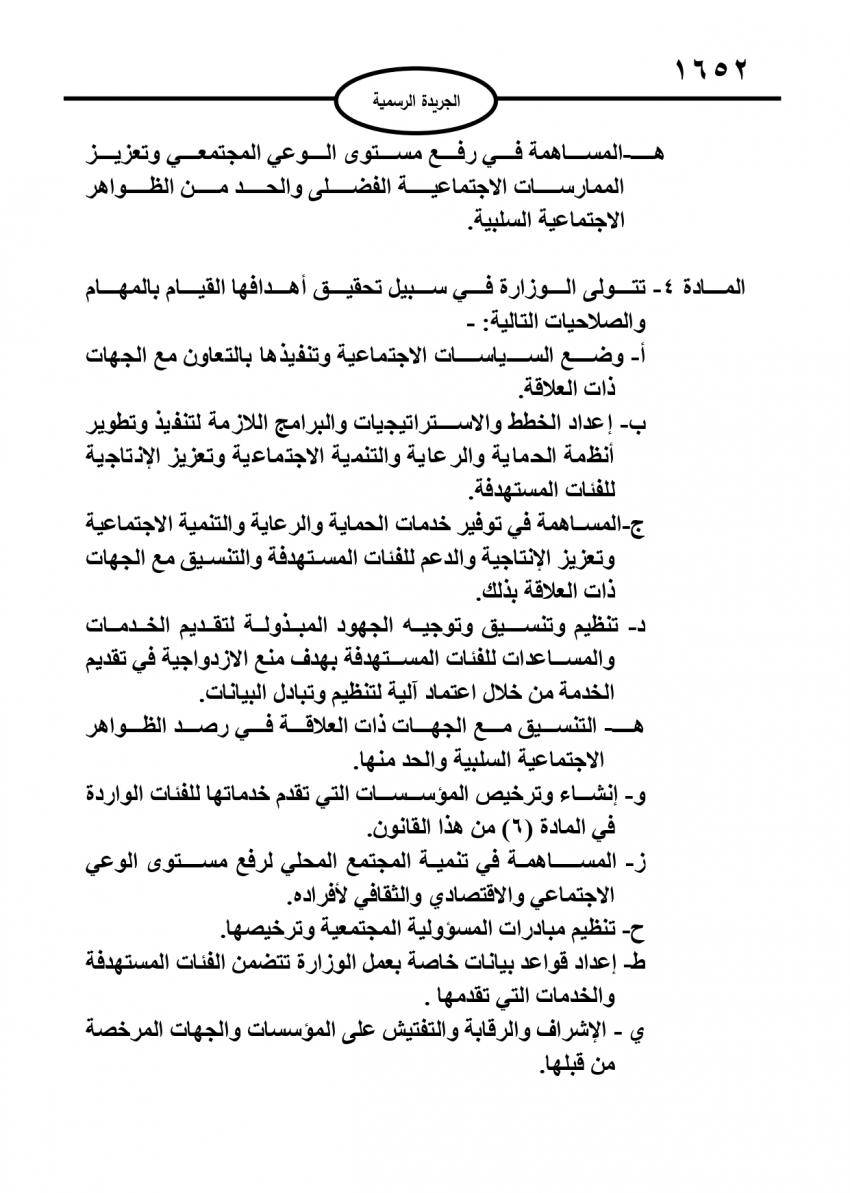 ١٦٥٢

الجريدة الرسمية

هـ-المساهمة في رفع مستوى الوعي المجتمعي وتعزيز الممارسات الاجتماعية الفضلى والحد من الظواهر الاجتماعية السلبية.

المادة ٤- تتولى الوزارة في سبيل تحقيق أهدافها القيام بالمهام والصلاحيات التالية: -
أ- وضع السياسات الاجتماعية وتنفيذها بالتعاون مع الجهات ذات العلاقة.
ب- إعداد الخطط والاستراتيجيات والبرامج اللازمة لتنفيذ وتطوير أنظمة الحماية والرعاية والتنمية الاجتماعية وتعزيز الإنتاجية للفئات المستهدفة.
ج-المساهمة في توفير خدمات الحماية والرعاية والتنمية الاجتماعية وتعزيز الإنتاجية والدعم للفئات المستهدفة والتنسيق مع الجهات ذات العلاقة بذلك.
د- تنظيم وتنسيق وتوجيه الجهود المبذولة لتقديم الخدمات والمساعدات للفئات المستهدفة بهدف منع الازدواجية في تقديم الخدمة من خلال اعتماد آلية لتنظيم وتبادل البيانات.
هـ- التنسيق مع الجهات ذات العلاقة في رصد الظواهر الاجتماعية السلبية والحد منها.
و- إنشاء وترخيص المؤسسات التي تقدم خدماتها للفئات الواردة في المادة (٦) من هذا القانون.
ز- المساهمة في تنمية المجتمع المحلي لرفع مستوى الوعي الاجتماعي والاقتصادي والثقافي لأفراده.
ح- تنظيم مبادرات المسؤولية المجتمعية وترخيصها.
ط- إعداد قواعد بيانات خاصة بعمل الوزارة تتضمن الفئات المستهدفة والخدمات التي تقدمها .
ي - الإشراف والرقابة والتفتيش على المؤسسات والجهات المرخصة من قبلها.